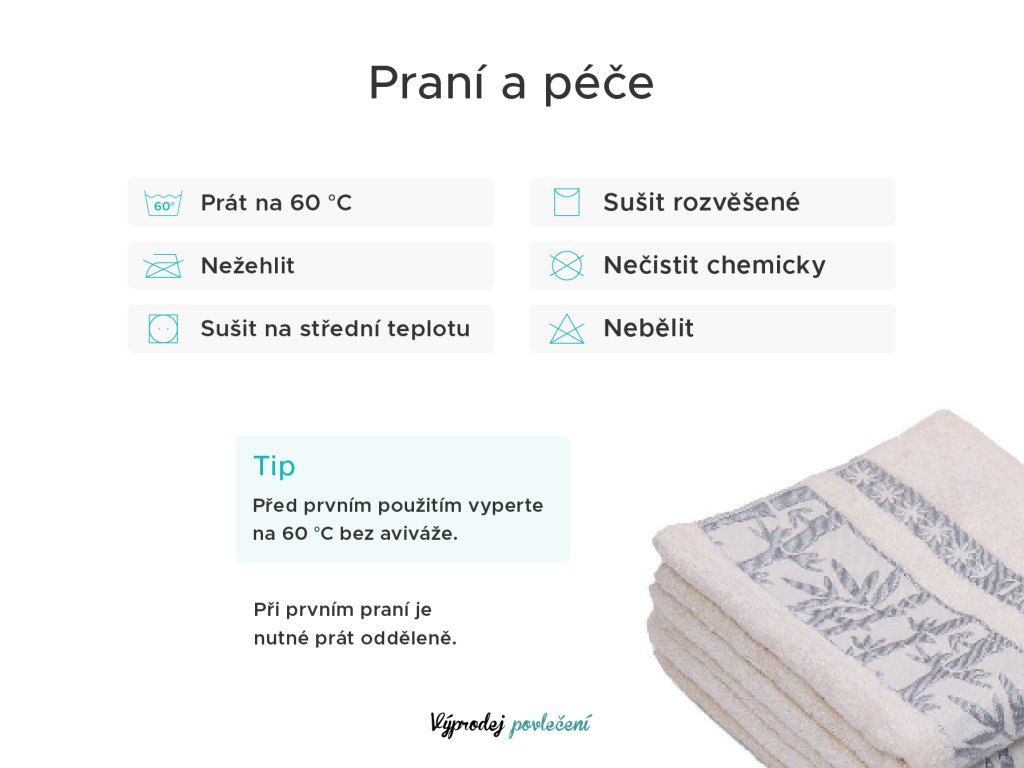 Praní a péče

60°

Prát na 60 °C

Nežehlit

Sušit na střední teplotu

Sušit rozvěšené

Nečistit chemicky

Nebělit

Tip

Před prvním použitím vyperte na 60 °C bez aviváže.

Při prvním praní je nutné prát odděleně.

Výprodej povlečení